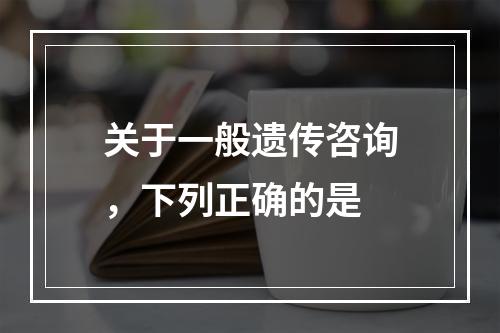 关于一般遗传咨询，下列正确的是